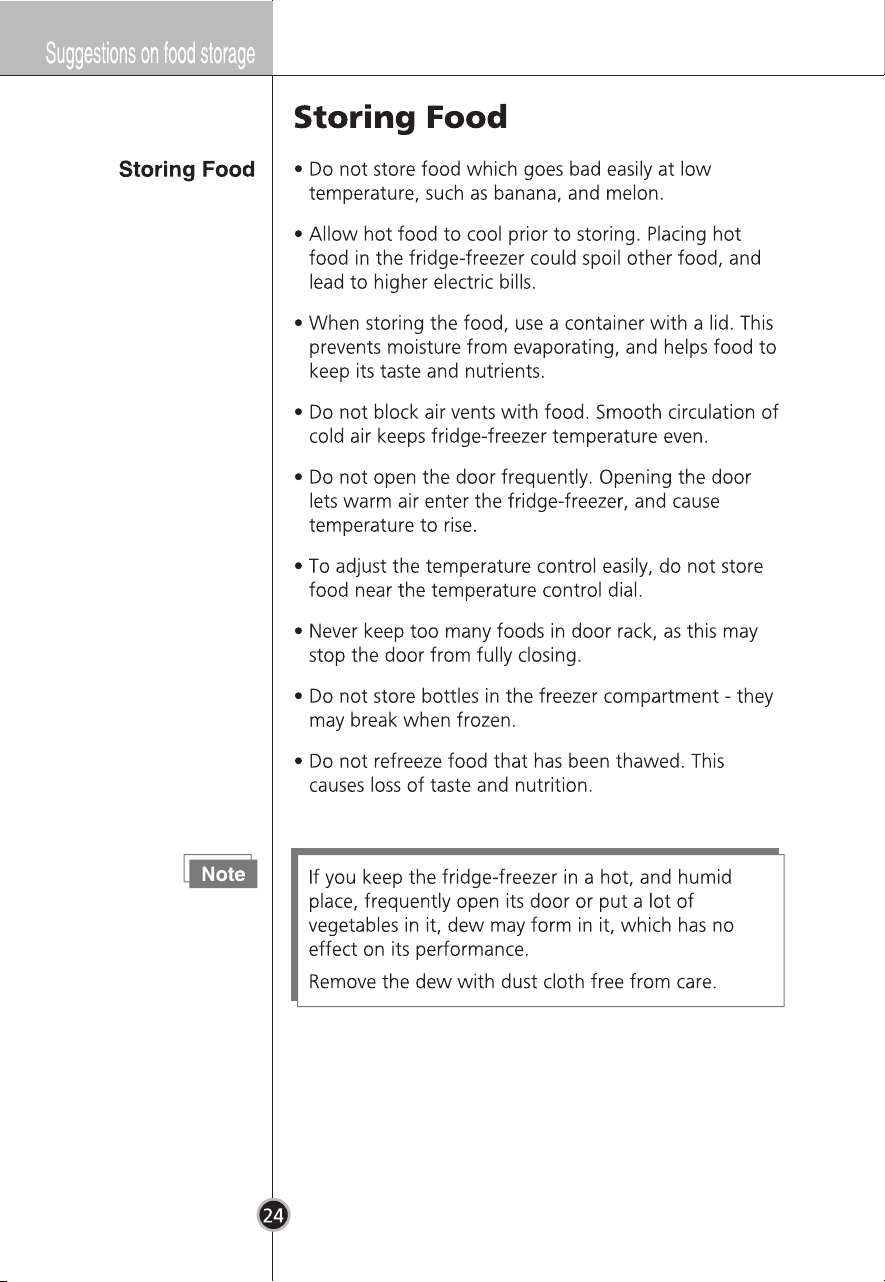 Suggestions on food storage

Storing Food

Storing Food

• Do not store food which goes bad easily at low temperature, such as banana, and melon.

• Allow hot food to cool prior to storing. Placing hot food in the fridge-freezer could spoil other food, and lead to higher electric bills.

• When storing the food, use a container with a lid. This prevents moisture from evaporating, and helps food to keep its taste and nutrients.

• Do not block air vents with food. Smooth circulation of cold air keeps fridge-freezer temperature even.

• Do not open the door frequently. Opening the door lets warm air enter the fridge-freezer, and cause temperature to rise.

• To adjust the temperature control easily, do not store food near the temperature control dial.

• Never keep too many foods in door rack, as this may stop the door from fully closing.

• Do not store bottles in the freezer compartment - they may break when frozen.

• Do not refreeze food that has been thawed. This causes loss of taste and nutrition.

Note

If you keep the fridge-freezer in a hot, and humid place, frequently open its door or put a lot of vegetables in it, dew may form in it, which has no effect on its performance.

Remove the dew with dust cloth free from care.

24